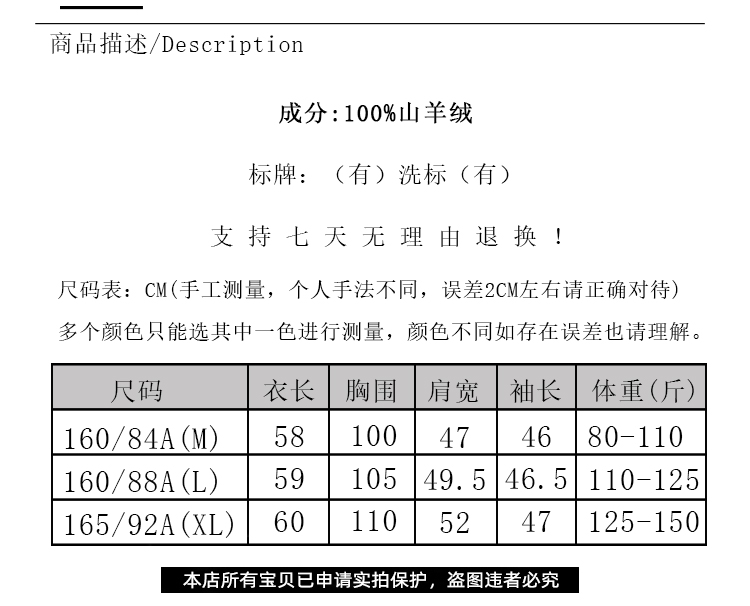 商品描述/Description

成分:100%山羊绒

标牌:（有）洗标（有）

支持七天无理由退换！

尺码表：CM(手工测量，个人手法不同，误差2CM左右请正确对待)

多个颜色只能选其中一色进行测量，颜色不同如存在误差也请理解。

| 尺码 | 衣长 | 胸围 | 肩宽 | 袖长 | 体重(斤) |
|---|---|---|---|---|---|
| 160/84A(M) | 58 | 100 | 47 | 46 | 80-110 |
| 160/88A(L) | 59 | 105 | 49.5 | 46.5 | 110-125 |
| 165/92A(XL) | 60 | 110 | 52 | 47 | 125-150 |

本店所有宝贝已申请实拍保护，盗图违者必究